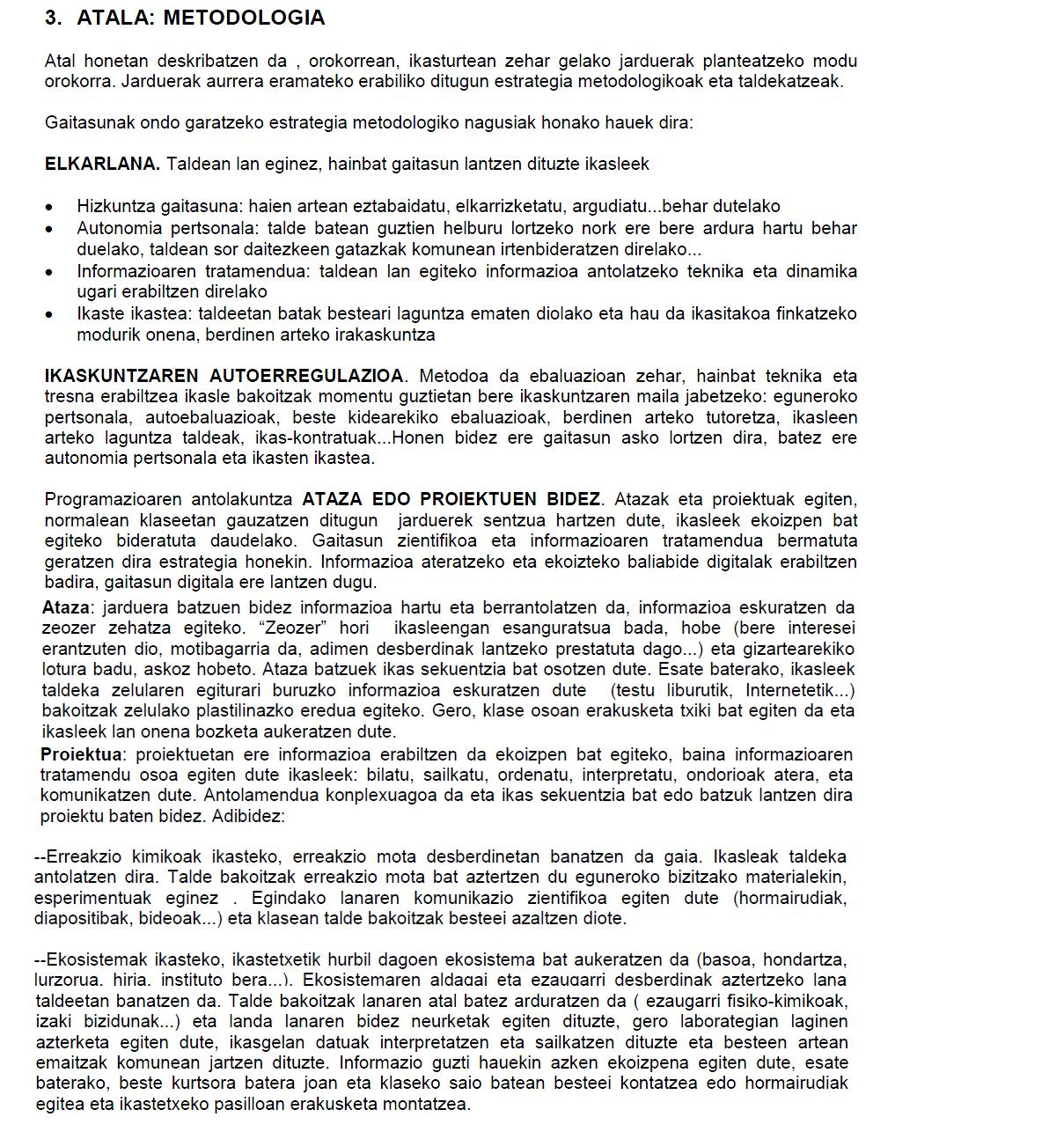 3. ATALA: METODOLOGIA

Atal honetan deskribatzen da , orokorrean, ikasturtean zehar gelako jarduerak planteatzeko modu orokorra. Jarduerak aurrera eramateko erabiliko ditugun estrategia metodologikoak eta taldekatzeak.

Gaitasunak ondo garatzeko estrategia metodologiko nagusiak honako hauek dira:

ELKARLANA. Taldean lan eginez, hainbat gaitasun lantzen dituzte ikasleek

• Hizkuntza gaitasuna: haien artean eztabaidatu, elkarrizketatu, argudiatu...behar dutelako
• Autonomia pertsonala: talde batean guztien helburu lortzeko nork ere bere ardura hartu behar duelako, taldean sor daitezkeen gatazkak komunean irtenbideratzen direlako...
• Informazioaren tratamendua: taldean lan egiteko informazioa antolatzeko teknika eta dinamika ugari erabiltzen direlako
• Ikaste ikastea: taldeetan batak besteari laguntza ematen diolako eta hau da ikasitakoa finkatzeko modurik onena, berdinen arteko irakaskuntza

IKASKUNTZAREN AUTOERREGULAZIOA. Metodoa da ebaluazioan zehar, hainbat teknika eta tresna erabiltzea ikasle bakoitzak momentu guztietan bere ikaskuntzaren maila jabetzeko: eguneroko pertsonala, autoebaluazioak, beste kidearekiko ebaluazioak, berdinen arteko tutoretza, ikasleen arteko laguntza taldeak, ikas-kontratuak...Honen bidez ere gaitasun asko lortzen dira, batez ere autonomia pertsonala eta ikasten ikastea.

Programazioaren antolakuntza ATAZA EDO PROIEKTUEN BIDEZ. Atazak eta proiektuak egiten, normalean klaseetan gauzatzen ditugun jarduerek sentzua hartzen dute, ikasleek ekoizpen bat egiteko bideratuta daudelako. Gaitasun zientifikoa eta informazioaren tratamendua bermatuta geratzen dira estrategia honekin. Informazioa ateratzeko eta ekoizteko baliabide digitalak erabiltzen badira, gaitasun digitala ere lantzen dugu.
Ataza: jarduera batzuen bidez informazioa hartu eta berrantolatzen da, informazioa eskuratzen da zeozer zehatza egiteko. “Zeozer” hori ikasleengan esanguratsua bada, hobe (bere interesei erantzuten dio, motibagarria da, adimen desberdinak lantzeko prestatuta dago...) eta gizartearekiko lotura badu, askoz hobeto. Ataza batzuek ikas sekuentzia bat osotzen dute. Esate baterako, ikasleek taldeka zelularen egiturari buruzko informazioa eskuratzen dute (testu liburutik, Internetetik...) bakoitzak zelulako plastilinazko eredua egiteko. Gero, klase osoan erakusketa txiki bat egiten da eta ikasleek lan onena bozketa aukeratzen dute.
Proiektua: proiektuetan ere informazioa erabiltzen da ekoizpen bat egiteko, baina informazioaren tratamendu osoa egiten dute ikasleek: bilatu, sailkatu, ordenatu, interpretatu, ondorioak atera, eta komunikatzen dute. Antolamendua konplexuagoa da eta ikas sekuentzia bat edo batzuk lantzen dira proiektu baten bidez. Adibidez:

--Erreakzio kimikoak ikasteko, erreakzio mota desberdinetan banatzen da gaia. Ikasleak taldeka antolatzen dira. Talde bakoitzak erreakzio mota bat aztertzen du eguneroko bizitzako materialekin, esperimentuak eginez . Egindako lanaren komunikazio zientifikoa egiten dute (hormairudiak, diapositibak, bideoak...) eta klasean talde bakoitzak besteei azaltzen diote.

--Ekosistemak ikasteko, ikastetxetik hurbil dagoen ekosistema bat aukeratzen da (basoa, hondartza, lurzorua, hiria, instituto bera...). Ekosistemaren aldagai eta ezaugarri desberdinak aztertzeko lana taldeetan banatzen da. Talde bakoitzak lanaren atal batez arduratzen da ( ezaugarri fisiko-kimikoak, izaki bizidunak...) eta landa lanaren bidez neurketak egiten dituzte, gero laborategian laginen azterketa egiten dute, ikasgelan datuak interpretatzen eta sailkatzen dituzte eta besteen artean emaitzak komunean jartzen dituzte. Informazio guzti hauekin azken ekoizpena egiten dute, esate baterako, beste kurtsora batera joan eta klaseko saio batean besteei kontatzea edo hormairudiak egitea eta ikastetxeko pasilloan erakusketa montatzea.